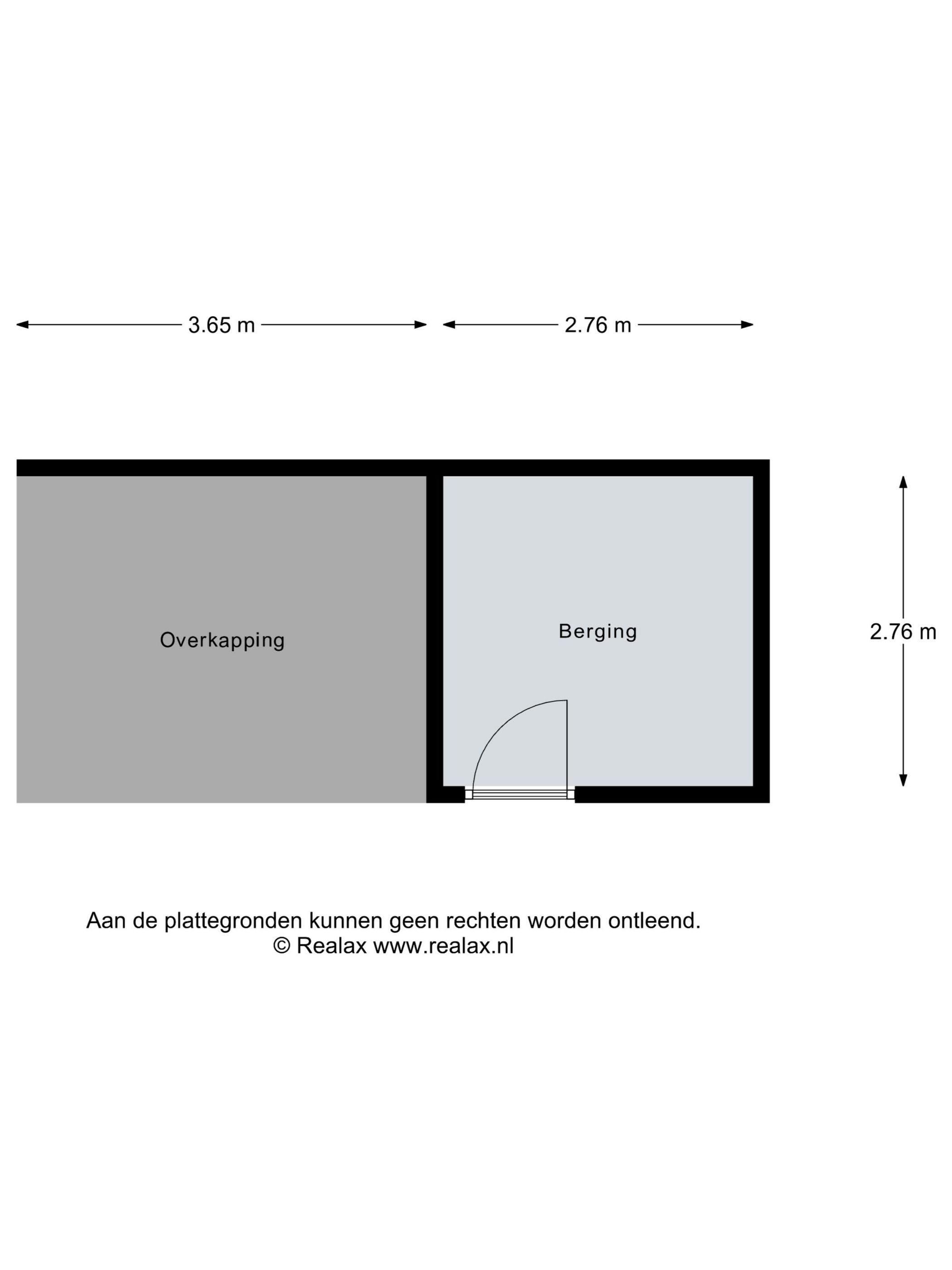 3.65 m

2.76 m

Overkapping

Berging

2.76 m

Aan de plattegronden kunnen geen rechten worden ontleend.
© Realax www.realax.nl